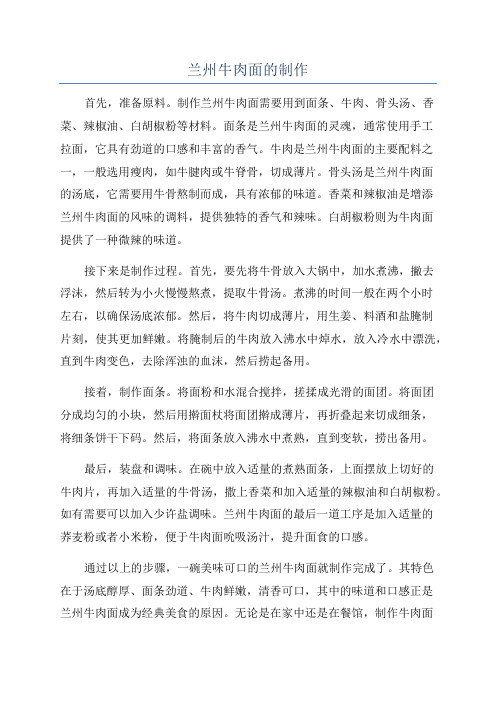 兰州牛肉面的制作

首先，准备原料。制作兰州牛肉面需要用到面条、牛肉、骨头汤、香菜、辣椒油、白胡椒粉等材料。面条是兰州牛肉面的灵魂，通常使用手工拉面，它具有劲道的口感和丰富的香气。牛肉是兰州牛肉面的主要配料之一，一般选用瘦肉，如牛腱肉或牛脊骨，切成薄片。骨头汤是兰州牛肉面的汤底，它需要用牛骨熬制而成，具有浓郁的味道。香菜和辣椒油是增添兰州牛肉面的风味的调料，提供独特的香气和辣味。白胡椒粉则为牛肉面提供了一种微辣的味道。

接下来是制作过程。首先，要先将牛骨放入大锅中，加水煮沸，撇去浮沫，然后转为小火慢慢熬煮，提取牛骨汤。煮沸的时间一般在两个小时左右，以确保汤底浓郁。然后，将牛肉切成薄片，用生姜、料酒和盐腌制片刻，使其更加鲜嫩。将腌制后的牛肉放入沸水中焯水，放入冷水中漂洗，直到牛肉变色，去除浑浊的血沫，然后捞起备用。

接着，制作面条。将面粉和水混合搅拌，搓揉成光滑的面团。将面团分成均匀的小块，然后用擀面杖将面团擀成薄片，再折叠起来切成细条，将细条饼干下码。然后，将面条放入沸水中煮熟，直到变软，捞出备用。

最后，装盘和调味。在碗中放入适量的煮熟面条，上面摆放上切好的牛肉片，再加入适量的牛骨汤，撒上香菜和加入适量的辣椒油和白胡椒粉。如有需要可以加入少许盐调味。兰州牛肉面的最后一道工序是加入适量的荞麦粉或者小米粉，便于牛肉面吮吸汤汁，提升面食的口感。

通过以上的步骤，一碗美味可口的兰州牛肉面就制作完成了。其特色在于汤底醇厚、面条劲道、牛肉鲜嫩，清香可口，其中的味道和口感正是兰州牛肉面成为经典美食的原因。无论是在家中还是在餐馆，制作牛肉面